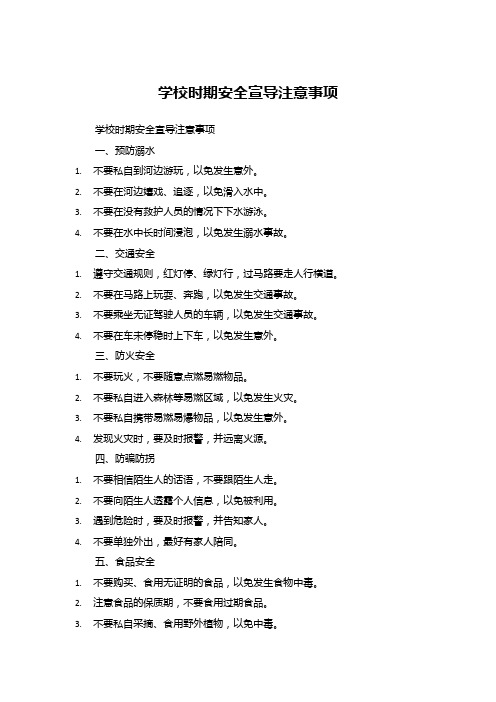 学校时期安全宣导注意事项

学校时期安全宣导注意事项

一、预防溺水

1. 不要私自到河边游玩，以免发生意外。

2. 不要在河边嬉戏、追逐，以免滑入水中。

3. 不要在没有救护人员的情况下下水游泳。

4. 不要在水中长时间浸泡，以免发生溺水事故。

二、交通安全

1. 遵守交通规则，红灯停、绿灯行，过马路要走人行横道。

2. 不要在马路上玩耍、奔跑，以免发生交通事故。

3. 不要乘坐无证驾驶人员的车辆，以免发生交通事故。

4. 不要在车未停稳时上下车，以免发生意外。

三、防火安全

1. 不要玩火，不要随意点燃易燃物品。

2. 不要私自进入森林等易燃区域，以免发生火灾。

3. 不要私自携带易燃易爆物品，以免发生意外。

4. 发现火灾时，要及时报警，并远离火源。

四、防骗防拐

1. 不要相信陌生人的话语，不要跟陌生人走。

2. 不要向陌生人透露个人信息，以免被利用。

3. 遇到危险时，要及时报警，并告知家人。

4. 不要单独外出，最好有家人陪同。

五、食品安全

1. 不要购买、食用无证明的食品，以免发生食物中毒。

2. 注意食品的保质期，不要食用过期食品。

3. 不要私自采摘、食用野外植物，以免中毒。